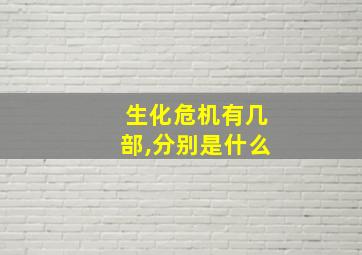 生化危机有几部,分别是什么